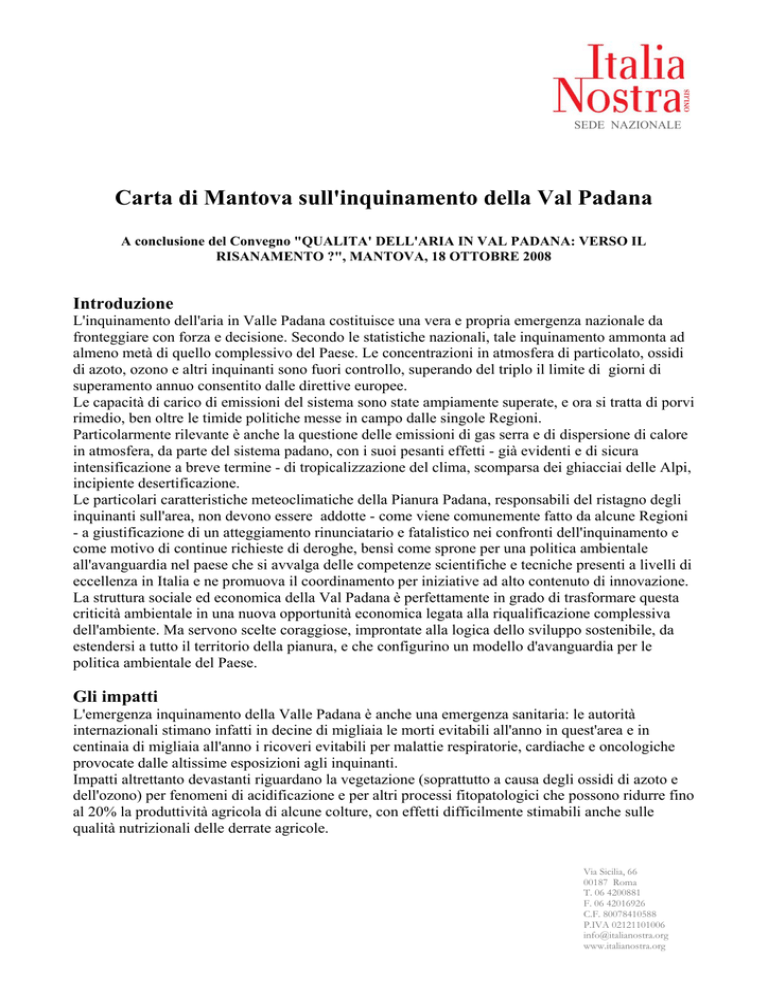 Italia Nostra ONLUS
SEDE NAZIONALE

Carta di Mantova sull'inquinamento della Val Padana

A conclusione del Convegno "QUALITA' DELL'ARIA IN VAL PADANA: VERSO IL RISANAMENTO ?", MANTOVA, 18 OTTOBRE 2008

Introduzione
L'inquinamento dell'aria in Valle Padana costituisce una vera e propria emergenza nazionale da fronteggiare con forza e decisione. Secondo le statistiche nazionali, tale inquinamento ammonta ad almeno metà di quello complessivo del Paese. Le concentrazioni in atmosfera di particolato, ossidi di azoto, ozono e altri inquinanti sono fuori controllo, superando del triplo il limite di giorni di superamento annuo consentito dalle direttive europee.
Le capacità di carico di emissioni del sistema sono state ampiamente superate, e ora si tratta di porvi rimedio, ben oltre le timide politiche messe in campo dalle singole Regioni.
Particolarmente rilevante è anche la questione delle emissioni di gas serra e di dispersione di calore in atmosfera, da parte del sistema padano, con i suoi pesanti effetti - già evidenti e di sicura intensificazione a breve termine - di tropicalizzazione del clima, scomparsa dei ghiacciai delle Alpi, incipiente desertificazione.
Le particolari caratteristiche meteoclimatiche della Pianura Padana, responsabili del ristagno degli inquinanti sull'area, non devono essere addotte - come viene comunemente fatto da alcune Regioni - a giustificazione di un atteggiamento rinunciatario e fatalistico nei confronti dell'inquinamento e come motivo di continue richieste di deroghe, bensì come sprone per una politica ambientale all'avanguardia nel paese che si avvalga delle competenze scientifiche e tecniche presenti a livelli di eccellenza in Italia e ne promuova il coordinamento per iniziative ad alto contenuto di innovazione.
La struttura sociale ed economica della Val Padana è perfettamente in grado di trasformare questa criticità ambientale in una nuova opportunità economica legata alla riqualificazione complessiva dell'ambiente. Ma servono scelte coraggiose, improntate alla logica dello sviluppo sostenibile, da estendersi a tutto il territorio della pianura, e che configurino un modello d'avanguardia per le politica ambientale del Paese.

Gli impatti
L'emergenza inquinamento della Valle Padana è anche una emergenza sanitaria: le autorità internazionali stimano infatti in decine di migliaia le morti evitabili all'anno in quest'area e in centinaia di migliaia all'anno i ricoveri evitabili per malattie respiratorie, cardiache e oncologiche provocate dalle altissime esposizioni agli inquinanti.
Impatti altrettanto devastanti riguardano la vegetazione (soprattutto a causa degli ossidi di azoto e dell'ozono) per fenomeni di acidificazione e per altri processi fitopatologici che possono ridurre fino al 20% la produttività agricola di alcune colture, con effetti difficilmente stimabili anche sulle qualità nutrizionali delle derrate agricole.

Via Sicilia, 66
00187 Roma
T. 06 4200881
F. 06 42016926
C.F. 80078410588
P.IVA 02121101006
info@italianostra.org
www.italianostra.org